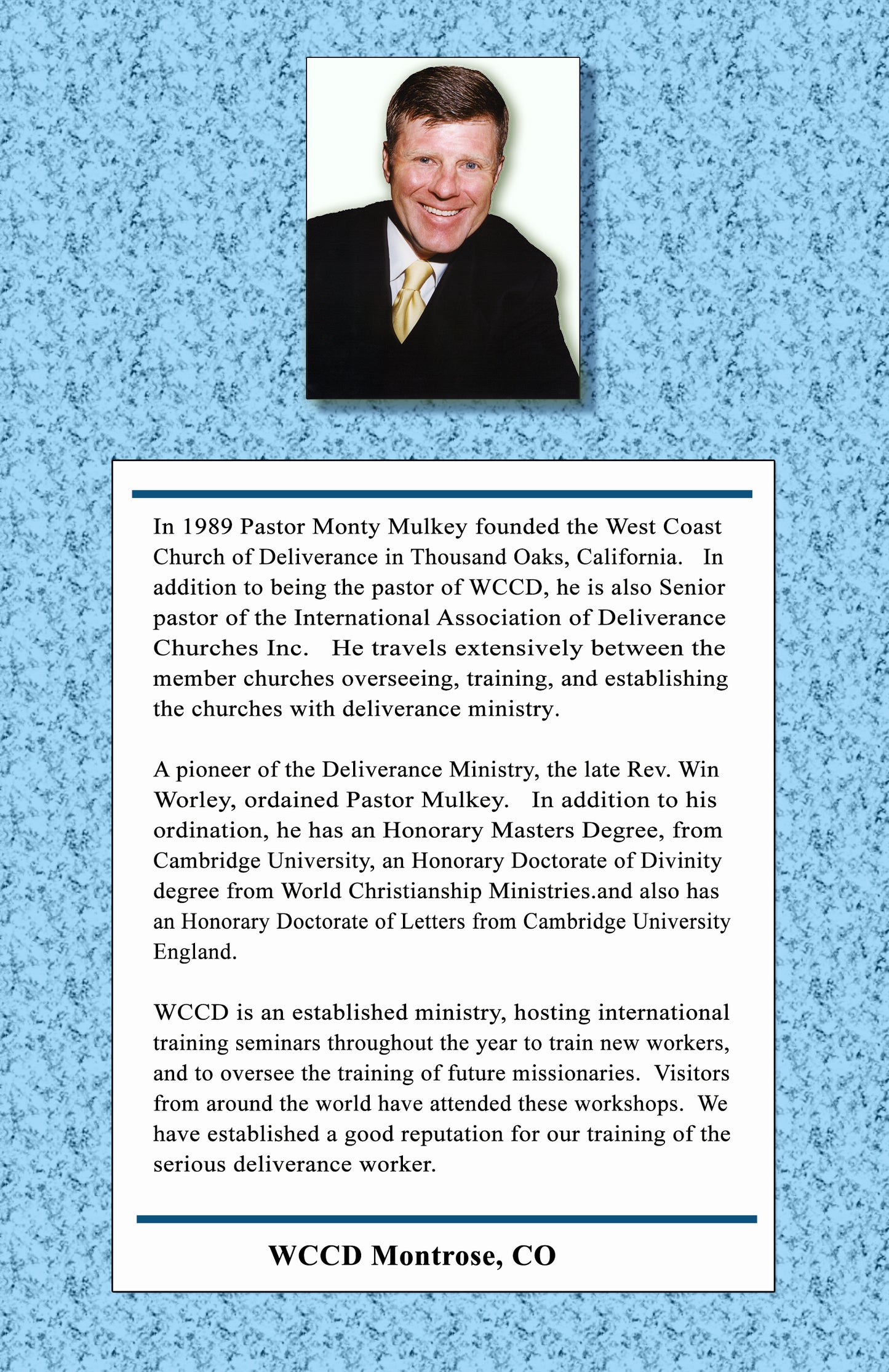 In 1989 Pastor Monty Mulkey founded the West Coast Church of Deliverance in Thousand Oaks, California. In addition to being the pastor of WCCD, he is also Senior pastor of the International Association of Deliverance Churches Inc. He travels extensively between the member churches overseeing, training, and establishing the churches with deliverance ministry.

A pioneer of the Deliverance Ministry, the late Rev. Win Worley, ordained Pastor Mulkey. In addition to his ordination, he has an Honorary Masters Degree, from Cambridge University, an Honorary Doctorate of Divinity degree from World Christianship Ministries.and also has an Honorary Doctorate of Letters from Cambridge University England.

WCCD is an established ministry, hosting international training seminars throughout the year to train new workers, and to oversee the training of future missionaries. Visitors from around the world have attended these workshops. We have established a good reputation for our training of the serious deliverance worker.

WCCD Montrose, CO